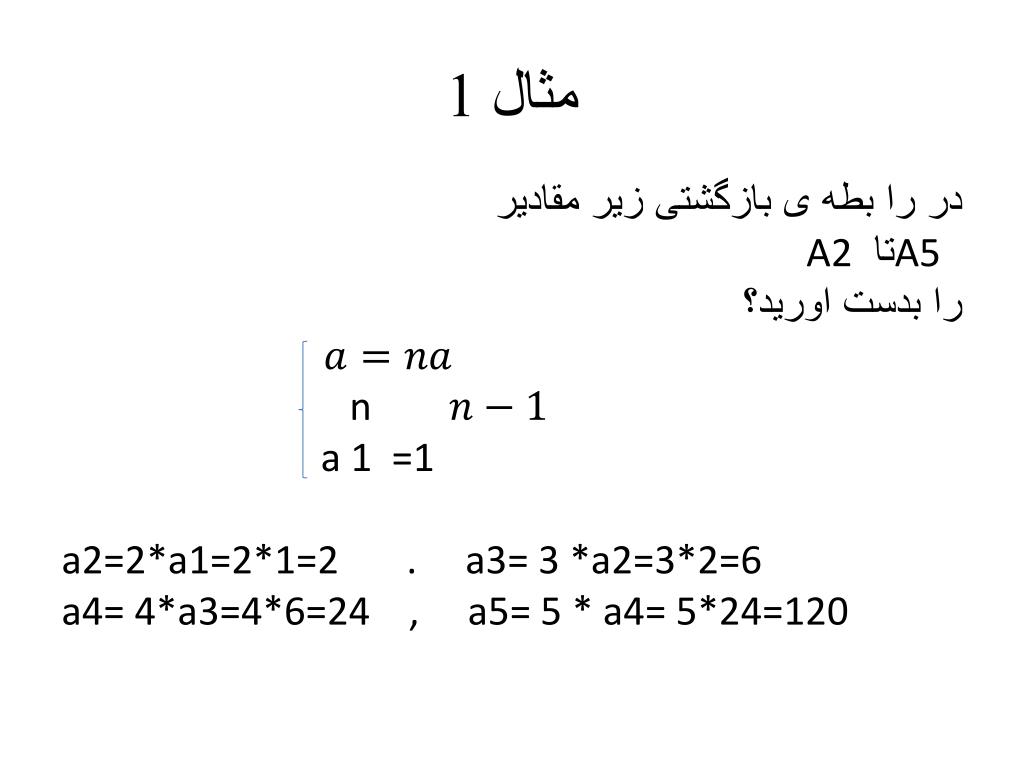 مثال 1

در را بطه ی بازگشتی زیر مقادیر
A2 تاA5
را بدست اورید؟

$a = na$
n $n-1$
a 1 =1

a2=2*a1=2*1=2 . a3= 3 *a2=3*2=6
a4= 4*a3=4*6=24 , a5= 5 * a4= 5*24=120